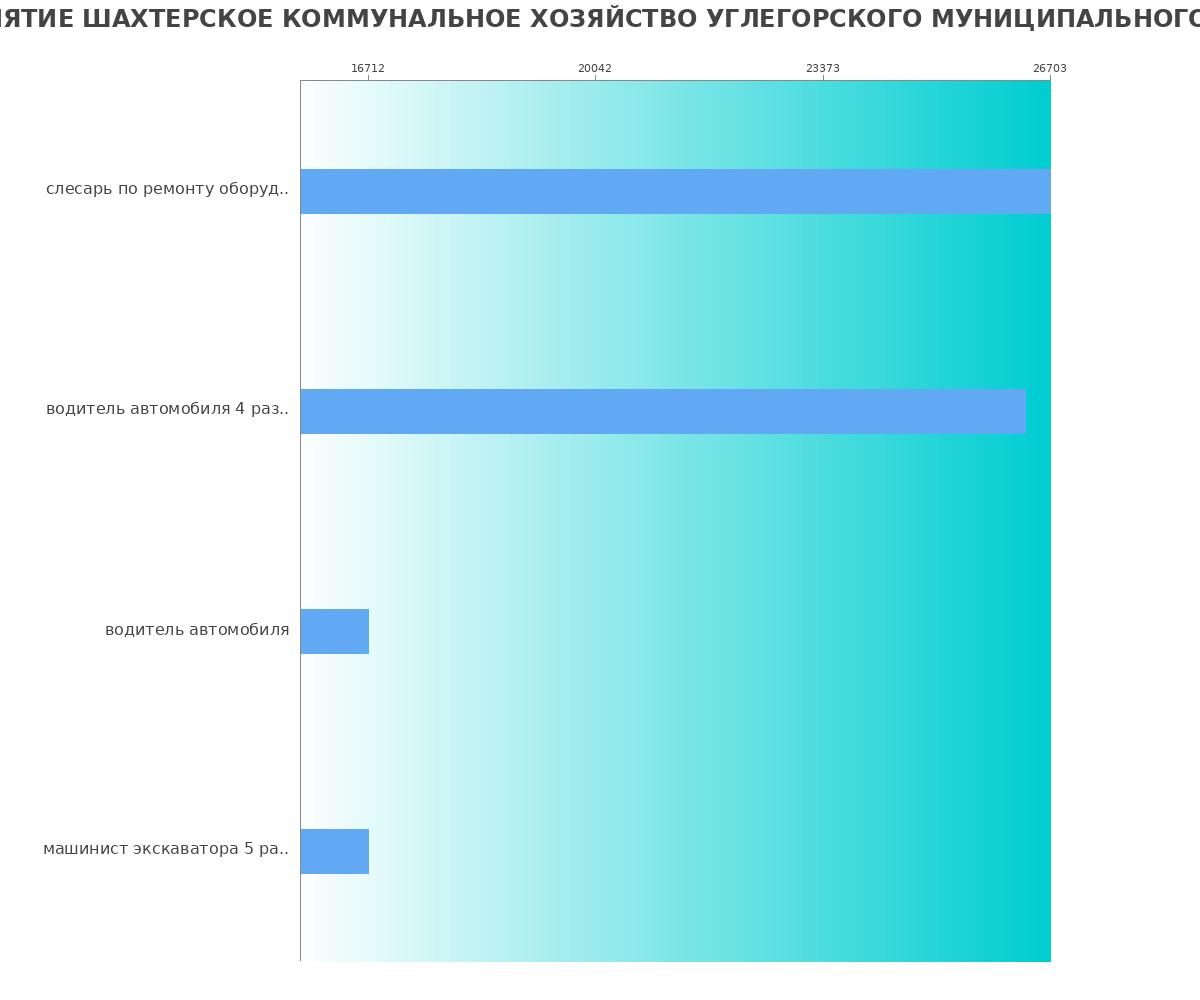 ЯТИЕ ШАХТЕРСКОЕ КОММУНАЛЬНОЕ ХОЗЯЙСТВО УГЛЕГОРСКОГО МУНИЦИПАЛЬНОГО

16712
20042
23373
26703

слесарь по ремонту оборуд..

водитель автомобиля 4 раз..

водитель автомобиля

машинист экскаватора 5 ра..